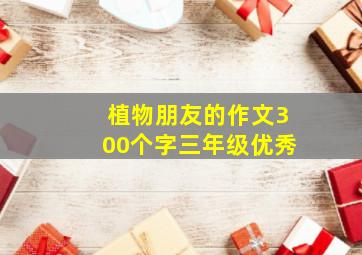 植物朋友的作文300个字三年级优秀